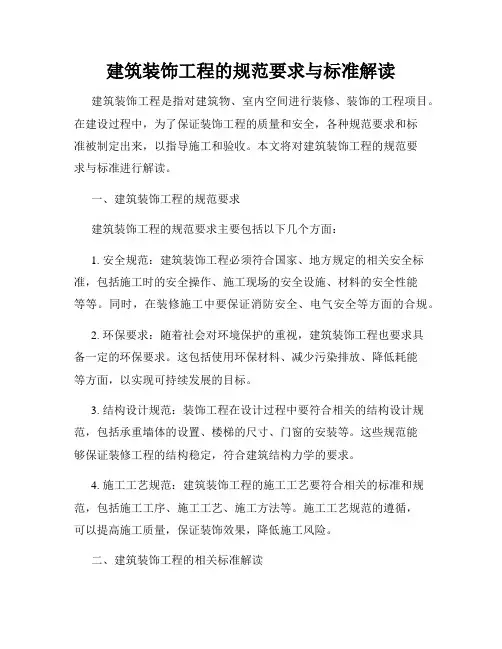 建筑装饰工程的规范要求与标准解读

建筑装饰工程是指对建筑物、室内空间进行装修、装饰的工程项目。在建设过程中，为了保证装饰工程的质量和安全，各种规范要求和标准被制定出来，以指导施工和验收。本文将对建筑装饰工程的规范要求与标准进行解读。

一、建筑装饰工程的规范要求

建筑装饰工程的规范要求主要包括以下几个方面：

1. 安全规范：建筑装饰工程必须符合国家、地方规定的相关安全标准，包括施工时的安全操作、施工现场的安全设施、材料的安全性能等等。同时，在装修施工中要保证消防安全、电气安全等方面的合规。

2. 环保要求：随着社会对环境保护的重视，建筑装饰工程也要求具备一定的环保要求。这包括使用环保材料、减少污染排放、降低耗能等方面，以实现可持续发展的目标。

3. 结构设计规范：装饰工程在设计过程中要符合相关的结构设计规范，包括承重墙体的设置、楼梯的尺寸、门窗的安装等。这些规范能够保证装修工程的结构稳定，符合建筑结构力学的要求。

4. 施工工艺规范：建筑装饰工程的施工工艺要符合相关的标准和规范，包括施工工序、施工工艺、施工方法等。施工工艺规范的遵循，可以提高施工质量，保证装饰效果，降低施工风险。

二、建筑装饰工程的相关标准解读